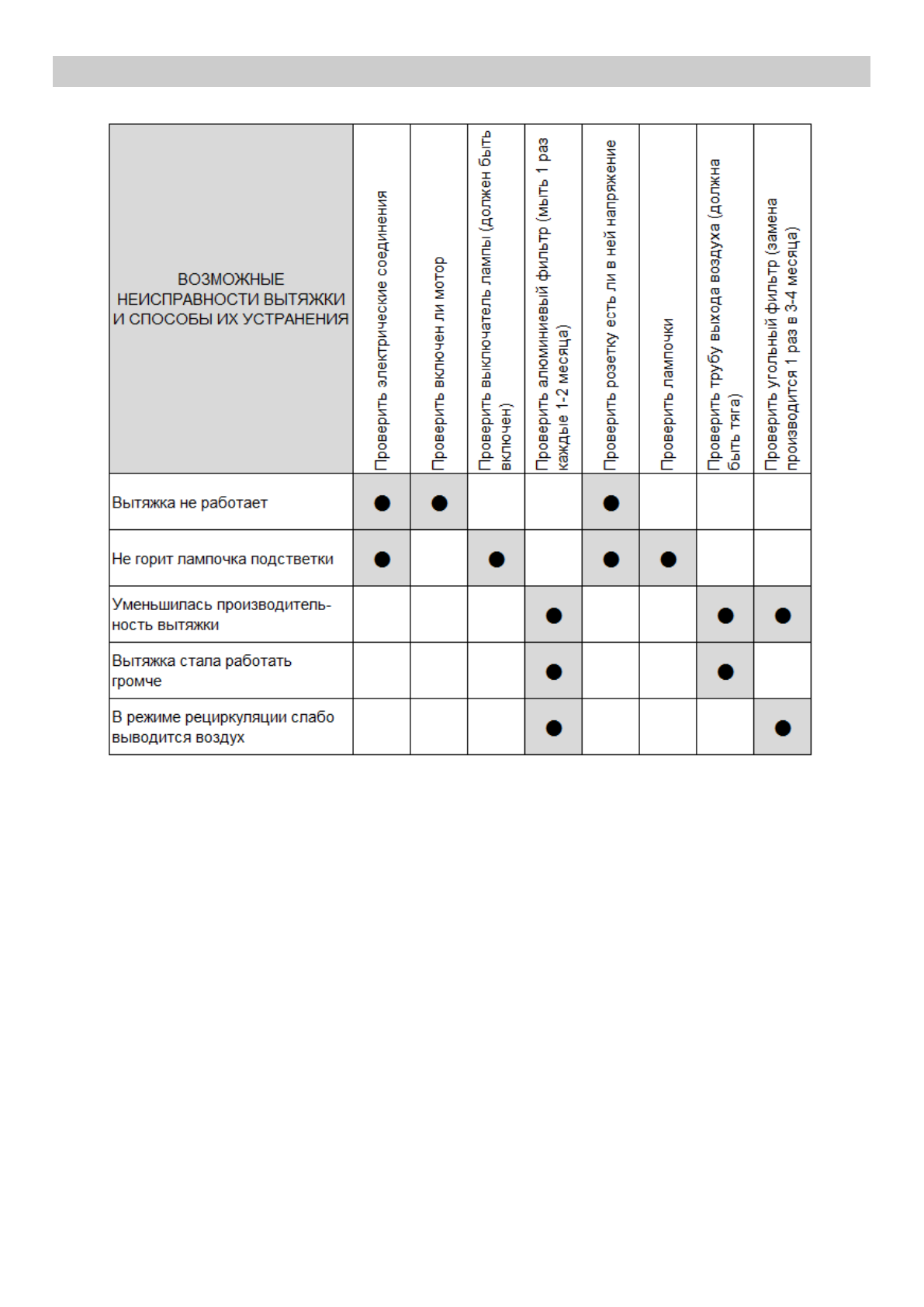 | ВОЗМОЖНЫЕ НЕИСПРАВНОСТИ ВЫТЯЖКИ И СПОСОБЫ ИХ УСТРАНЕНИЯ | Проверить электрические соединения | Проверить включен ли мотор | Проверить выключатель лампы (должен быть включен) | Проверить алюминиевый фильтр (мыть 1 раз каждые 1-2 месяца) | Проверить розетку есть ли в ней напряжение | Проверить лампочки | Проверить трубу выхода воздуха (должна быть тяга) | Проверить угольный фильтр (замена производится 1 раз в 3-4 месяца) |
|---|---|---|---|---|---|---|---|---|
| Вытяжка не работает | ● | ● | | | ● | | | |
| Не горит лампочка подстветки | ● | | ● | | ● | ● | | |
| Уменьшилась производительность вытяжки | | | | ● | | | ● | ● |
| Вытяжка стала работать громче | | | | ● | | | ● | |
| В режиме рециркуляции слабо выводится воздух | | | | ● | | | | ● |